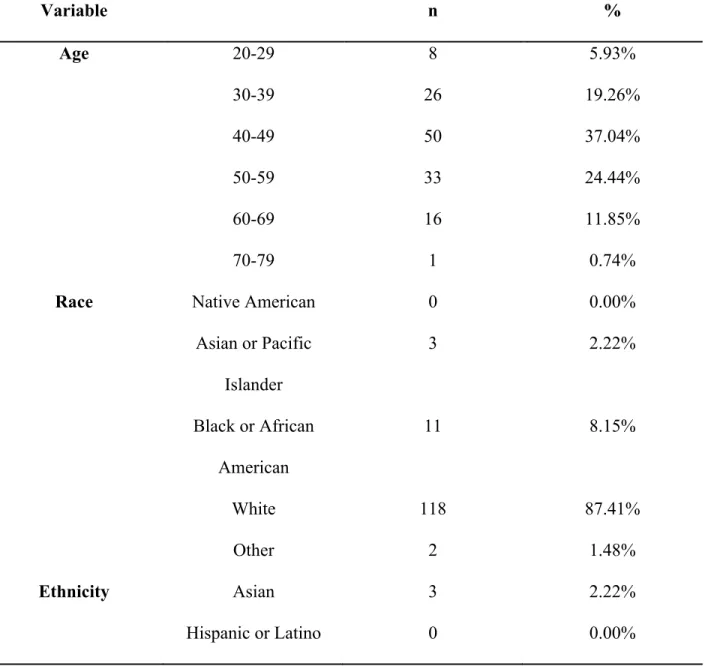 | Variable | | n | % |
|---|---|---|---|
| Age | 20-29 | 8 | 5.93% |
| | 30-39 | 26 | 19.26% |
| | 40-49 | 50 | 37.04% |
| | 50-59 | 33 | 24.44% |
| | 60-69 | 16 | 11.85% |
| | 70-79 | 1 | 0.74% |
| Race | Native American | 0 | 0.00% |
| | Asian or Pacific Islander | 3 | 2.22% |
| | Black or African American | 11 | 8.15% |
| | White | 118 | 87.41% |
| | Other | 2 | 1.48% |
| Ethnicity | Asian | 3 | 2.22% |
| | Hispanic or Latino | 0 | 0.00% |